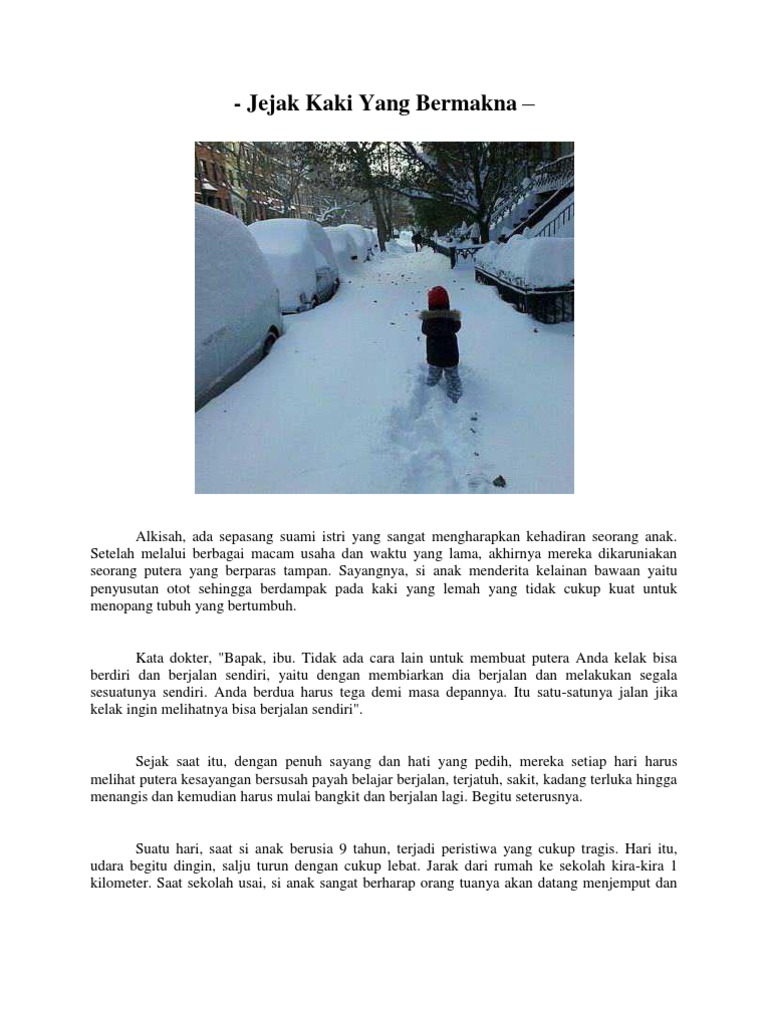 - Jejak Kaki Yang Bermakna –

Alkisah, ada sepasang suami istri yang sangat mengharapkan kehadiran seorang anak. Setelah melalui berbagai macam usaha dan waktu yang lama, akhirnya mereka dikaruniakan seorang putera yang berparas tampan. Sayangnya, si anak menderita kelainan bawaan yaitu penyusutan otot sehingga berdampak pada kaki yang lemah yang tidak cukup kuat untuk menopang tubuh yang bertumbuh.

Kata dokter, "Bapak, ibu. Tidak ada cara lain untuk membuat putera Anda kelak bisa berdiri dan berjalan sendiri, yaitu dengan membiarkan dia berjalan dan melakukan segala sesuatunya sendiri. Anda berdua harus tega demi masa depannya. Itu satu-satunya jalan jika kelak ingin melihatnya bisa berjalan sendiri".

Sejak saat itu, dengan penuh sayang dan hati yang pedih, mereka setiap hari harus melihat putera kesayangan bersusah payah belajar berjalan, terjatuh, sakit, kadang terluka hingga menangis dan kemudian harus mulai bangkit dan berjalan lagi. Begitu seterusnya.

Suatu hari, saat si anak berusia 9 tahun, terjadi peristiwa yang cukup tragis. Hari itu, udara begitu dingin, salju turun dengan cukup lebat. Jarak dari rumah ke sekolah kira-kira 1 kilometer. Saat sekolah usai, si anak sangat berharap orang tuanya akan datang menjemput dan